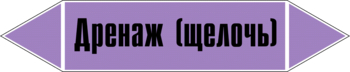 Дренаж (щелочь)